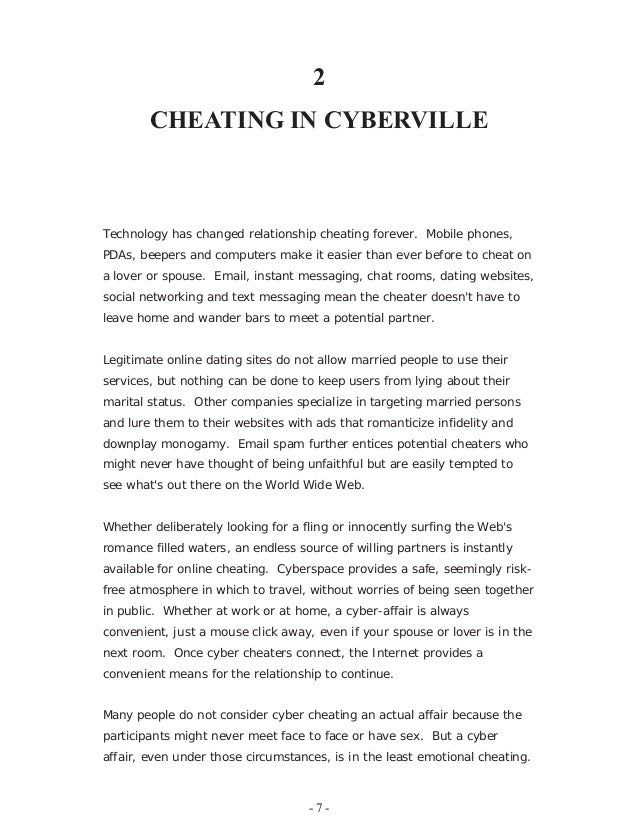 2

CHEATING IN CYBERVILLE

Technology has changed relationship cheating forever. Mobile phones, PDAs, beepers and computers make it easier than ever before to cheat on a lover or spouse. Email, instant messaging, chat rooms, dating websites, social networking and text messaging mean the cheater doesn't have to leave home and wander bars to meet a potential partner.

Legitimate online dating sites do not allow married people to use their services, but nothing can be done to keep users from lying about their marital status. Other companies specialize in targeting married persons and lure them to their websites with ads that romanticize infidelity and downplay monogamy. Email spam further entices potential cheaters who might never have thought of being unfaithful but are easily tempted to see what's out there on the World Wide Web.

Whether deliberately looking for a fling or innocently surfing the Web's romance filled waters, an endless source of willing partners is instantly available for online cheating. Cyberspace provides a safe, seemingly risk-free atmosphere in which to travel, without worries of being seen together in public. Whether at work or at home, a cyber-affair is always convenient, just a mouse click away, even if your spouse or lover is in the next room. Once cyber cheaters connect, the Internet provides a convenient means for the relationship to continue.

Many people do not consider cyber cheating an actual affair because the participants might never meet face to face or have sex. But a cyber affair, even under those circumstances, is in the least emotional cheating.

- 7 -